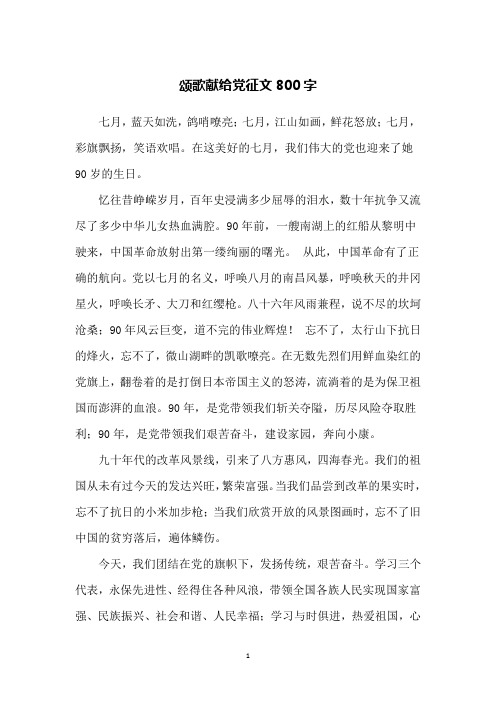 颂歌献给党征文 800 字

七月，蓝天如洗，鸽哨嘹亮；七月，江山如画，鲜花怒放；七月，彩旗飘扬，笑语欢唱。在这美好的七月，我们伟大的党也迎来了她 90 岁的生日。

忆往昔峥嵘岁月，百年史浸满多少屈辱的泪水，数十年抗争又流尽了多少中华儿女热血满腔。90 年前，一艘南湖上的红船从黎明中驶来，中国革命放射出第一缕绚丽的曙光。 从此，中国革命有了正确的航向。党以七月的名义，呼唤八月的南昌风暴，呼唤秋天的井冈星火，呼唤长矛、大刀和红缨枪。八十六年风雨兼程，说不尽的坎坷沧桑；90 年风云巨变，道不完的伟业辉煌！ 忘不了，太行山下抗日的烽火，忘不了，微山湖畔的凯歌嘹亮。在无数先烈们用鲜血染红的党旗上，翻卷着的是打倒日本帝国主义的怒涛，流淌着的是为保卫祖国而澎湃的血浪。90 年，是党带领我们斩关夺隘，历尽风险夺取胜利；90 年，是党带领我们艰苦奋斗，建设家园，奔向小康。

九十年代的改革风景线，引来了八方惠风，四海春光。我们的祖国从未有过今天的发达兴旺，繁荣富强。当我们品尝到改革的果实时，忘不了抗日的小米加步枪；当我们欣赏开放的风景图画时，忘不了旧中国的贫穷落后，遍体鳞伤。

今天，我们团结在党的旗帜下，发扬传统，艰苦奋斗。学习三个代表，永保先进性、经得住各种风浪，带领全国各族人民实现国家富强、民族振兴、社会和谐、人民幸福；学习与时俱进，热爱祖国，心

1